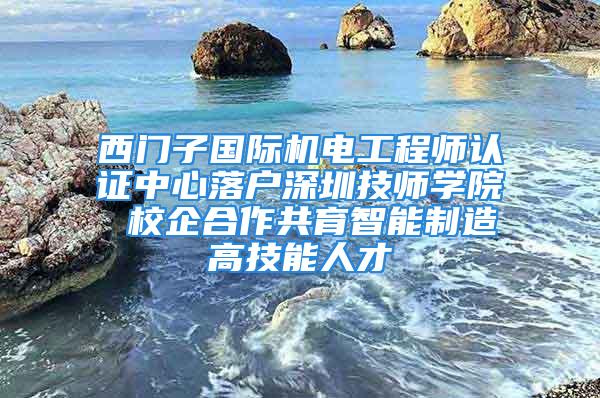 西门子国际机电工程师认证中心落户深圳技师学院 校企合作共育智能制造高技能人才